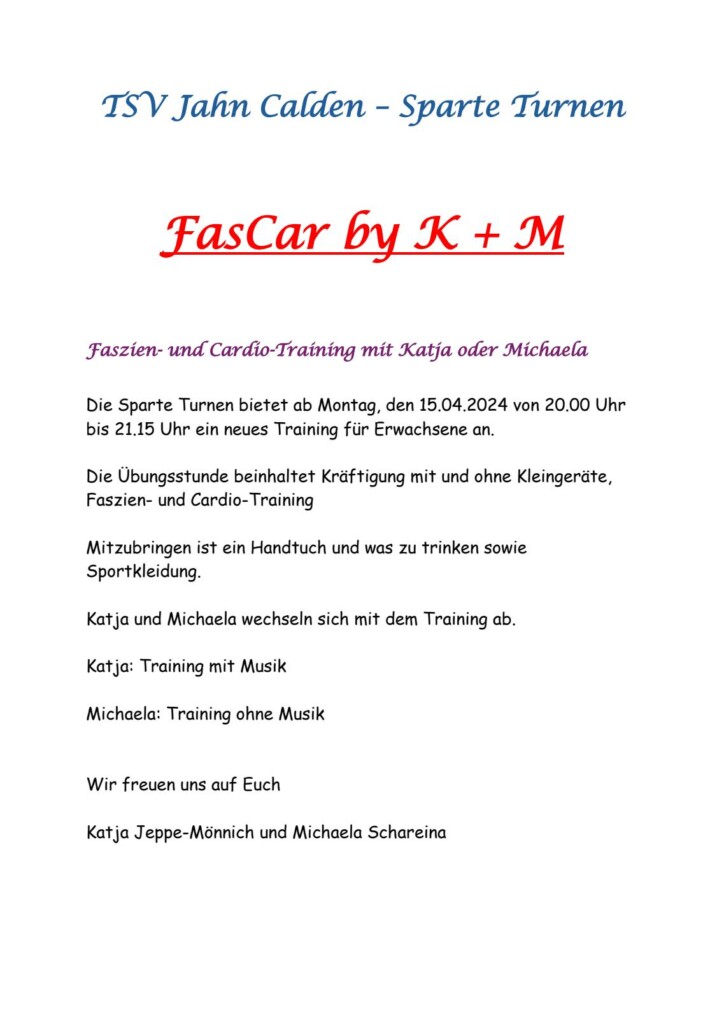 TSV Jahn Calden – Sparte Turnen

FasCar by K + M

Faszien- und Cardio-Training mit Katja oder Michaela

Die Sparte Turnen bietet ab Montag, den 15.04.2024 von 20.00 Uhr bis 21.15 Uhr ein neues Training für Erwachsene an.

Die Übungsstunde beinhaltet Kräftigung mit und ohne Kleingeräte, Faszien- und Cardio-Training

Mitzubringen ist ein Handtuch und was zu trinken sowie Sportkleidung.

Katja und Michaela wechseln sich mit dem Training ab.

Katja: Training mit Musik

Michaela: Training ohne Musik

Wir freuen uns auf Euch

Katja Jeppe-Mönnich und Michaela Schareina